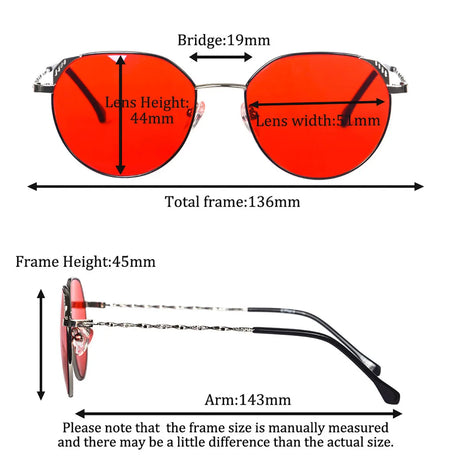 Bridge:19mm

Lens Height: 44mm

Lens width:51mm

Total frame:136mm

Frame Height:45mm

Arm:143mm

Please note that the frame size is manually measured and there may be a little difference than the actual size.